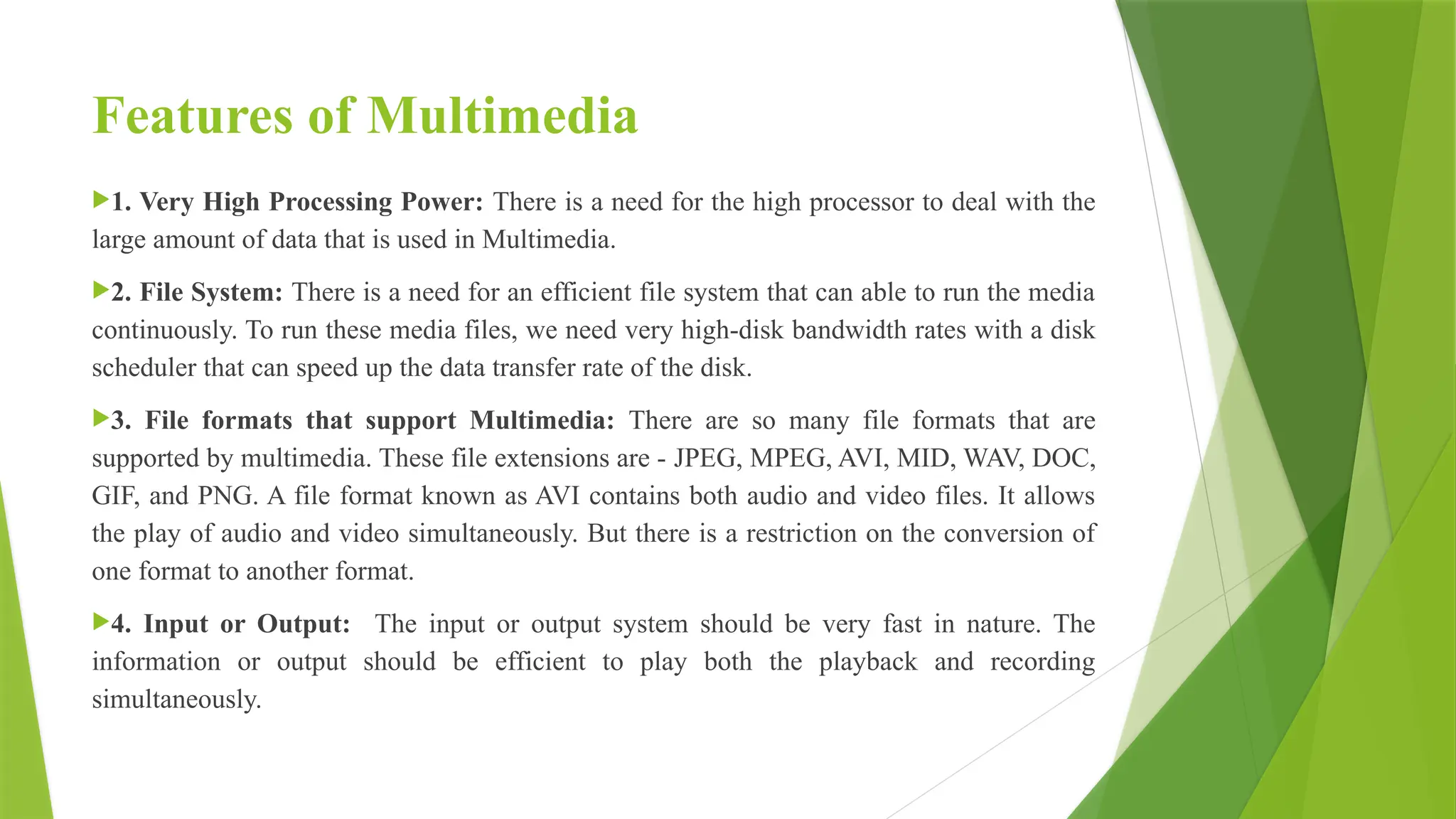 Features of Multimedia

1. Very High Processing Power: There is a need for the high processor to deal with the large amount of data that is used in Multimedia.

2. File System: There is a need for an efficient file system that can able to run the media continuously. To run these media files, we need very high-disk bandwidth rates with a disk scheduler that can speed up the data transfer rate of the disk.

3. File formats that support Multimedia: There are so many file formats that are supported by multimedia. These file extensions are - JPEG, MPEG, AVI, MID, WAV, DOC, GIF, and PNG. A file format known as AVI contains both audio and video files. It allows the play of audio and video simultaneously. But there is a restriction on the conversion of one format to another format.

4. Input or Output: The input or output system should be very fast in nature. The information or output should be efficient to play both the playback and recording simultaneously.